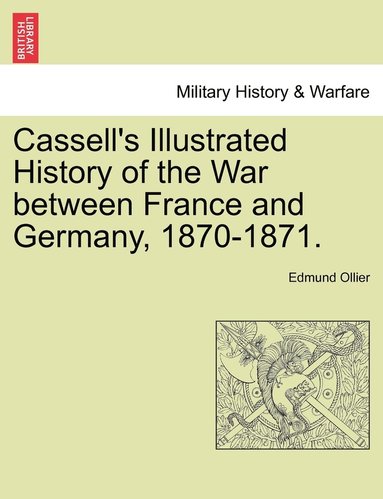 BRITISH LIBRARY

Military History & Warfare

Cassell's Illustrated History of the War between France and Germany, 1870-1871.

Edmund Ollier